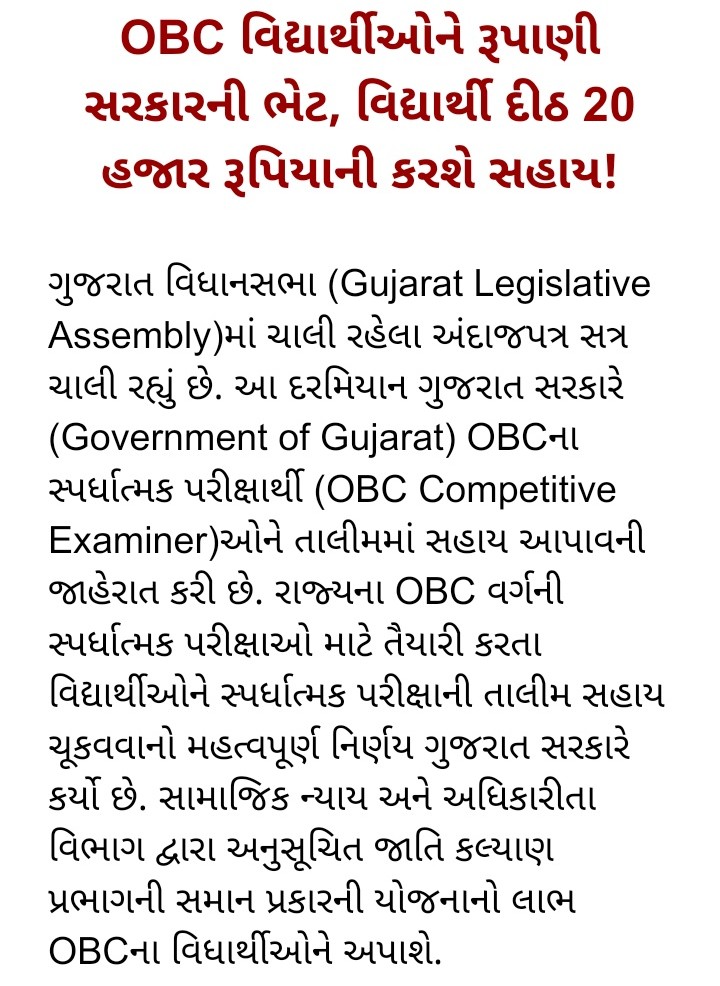 OBC વિદ્યાર્થીઓને રૂપાણી સરકારની ભેટ, વિદ્યાર્થી દીઠ 20 હજાર રૂપિયાની કરશે સહાય!

ગુજરાત વિધાનસભા (Gujarat Legislative Assembly)માં ચાલી રહેલા અંદાજપત્ર સત્ર ચાલી રહ્યું છે. આ દરમિયાન ગુજરાત સરકારે (Government of Gujarat) OBCના સ્પર્ધાત્મક પરીક્ષાર્થી (OBC Competitive Examiner)ઓને તાલીમમાં સહાય આપાવની જાહેરાત કરી છે. રાજ્યના OBC વર્ગની સ્પર્ધાત્મક પરીક્ષાઓ માટે તૈયારી કરતા વિદ્યાર્થીઓને સ્પર્ધાત્મક પરીક્ષાની તાલીમ સહાય ચૂકવવાનો મહત્વપૂર્ણ નિર્ણય ગુજરાત સરકારે કર્યો છે. સામાજિક ન્યાય અને અધિકારીતા વિભાગ દ્વારા અનુસૂચિત જાતિ કલ્યાણ પ્રભાગની સમાન પ્રકારની યોજનાનો લાભ OBCના વિદ્યાર્થીઓને અપાશે.